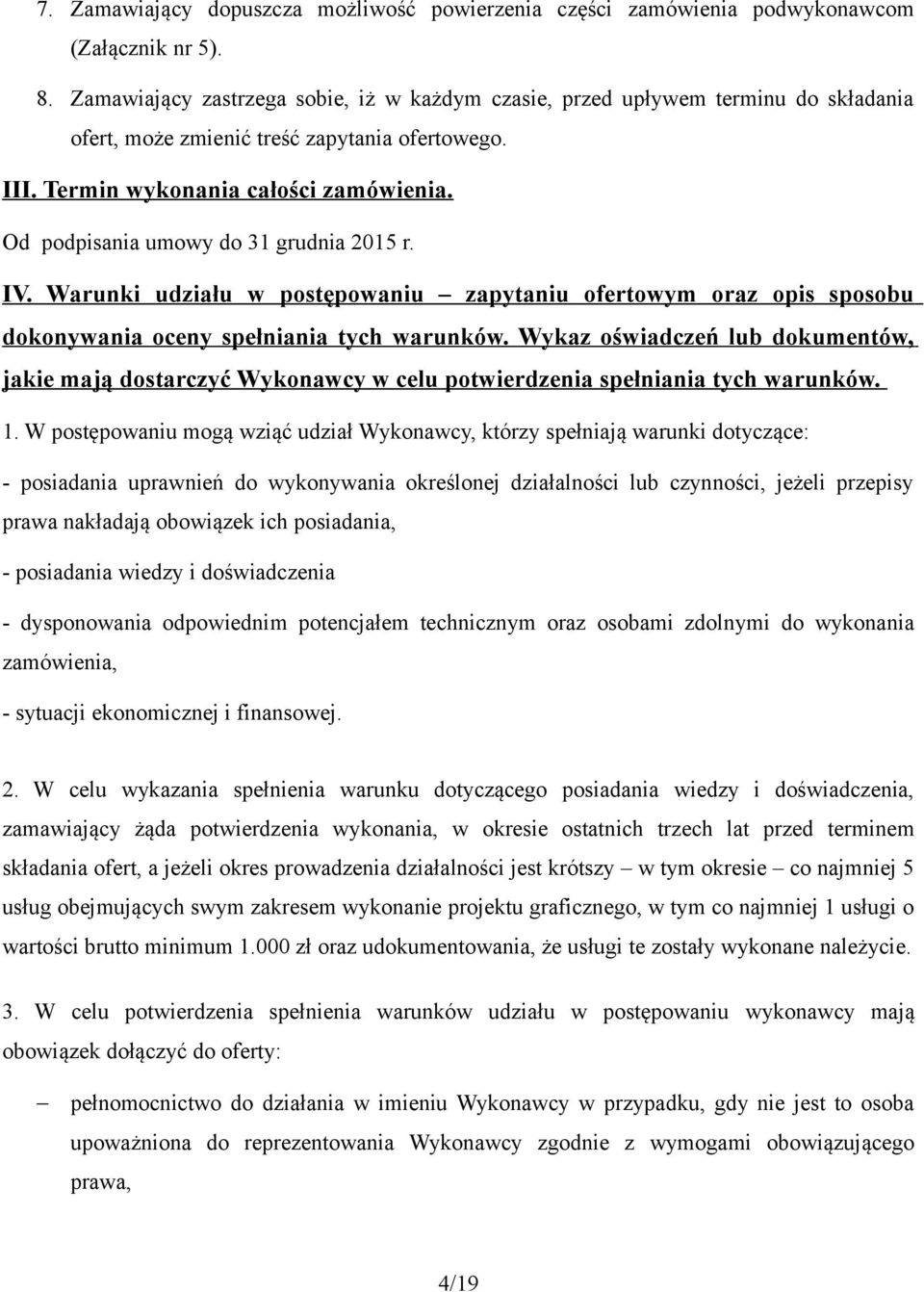 7. Zamawiający dopuszcza możliwość powierzenia części zamówienia podwykonawcom (Załącznik nr 5).

8. Zamawiający zastrzega sobie, iż w każdym czasie, przed upływem terminu do składania ofert, może zmienić treść zapytania ofertowego.

III. Termin wykonania całości zamówienia.

Od podpisania umowy do 31 grudnia 2015 r.

IV. Warunki udziału w postępowaniu – zapytaniu ofertowym oraz opis sposobu dokonywania oceny spełniania tych warunków. Wykaz oświadczeń lub dokumentów, jakie mają dostarczyć Wykonawcy w celu potwierdzenia spełniania tych warunków.

1. W postępowaniu mogą wziąć udział Wykonawcy, którzy spełniają warunki dotyczące:

- posiadania uprawnień do wykonywania określonej działalności lub czynności, jeżeli przepisy prawa nakładają obowiązek ich posiadania,

- posiadania wiedzy i doświadczenia

- dysponowania odpowiednim potencjałem technicznym oraz osobami zdolnymi do wykonania zamówienia,

- sytuacji ekonomicznej i finansowej.

2. W celu wykazania spełnienia warunku dotyczącego posiadania wiedzy i doświadczenia, zamawiający żąda potwierdzenia wykonania, w okresie ostatnich trzech lat przed terminem składania ofert, a jeżeli okres prowadzenia działalności jest krótszy – w tym okresie – co najmniej 5 usług obejmujących swym zakresem wykonanie projektu graficznego, w tym co najmniej 1 usługi o wartości brutto minimum 1.000 zł oraz udokumentowania, że usługi te zostały wykonane należycie.

3. W celu potwierdzenia spełnienia warunków udziału w postępowaniu wykonawcy mają obowiązek dołączyć do oferty:

– pełnomocnictwo do działania w imieniu Wykonawcy w przypadku, gdy nie jest to osoba upoważniona do reprezentowania Wykonawcy zgodnie z wymogami obowiązującego prawa,

4/19